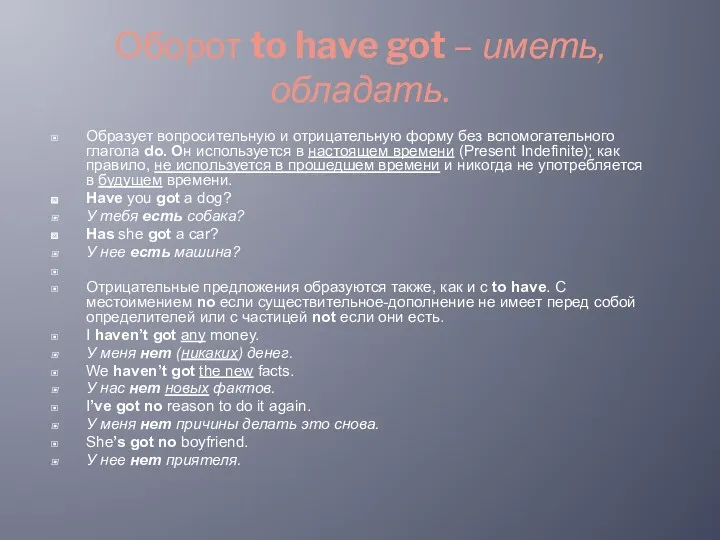 Оборот to have got – иметь, обладать.

Образует вопросительную и отрицательную форму без вспомогательного глагола do. Он используется в настоящем времени (Present Indefinite); как правило, не используется в прошедшем времени и никогда не употребляется в будущем времени.

Have you got a dog?

У тебя есть собака?

Has she got a car?

У нее есть машина?

Отрицательные предложения образуются также, как и с to have. С местоимением no если существительное-дополнение не имеет перед собой определителей или с частицей not если они есть.

I haven't got any money.

У меня нет (никаких) денег.

We haven't got the new facts.

У нас нет новых фактов.

I've got no reason to do it again.

У меня нет причины делать это снова.

She's got no boyfriend.

У нее нет приятеля.